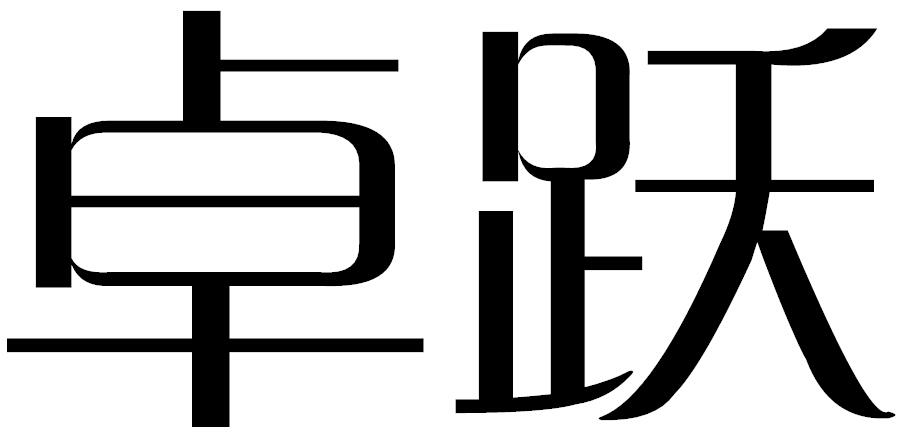 卓跃